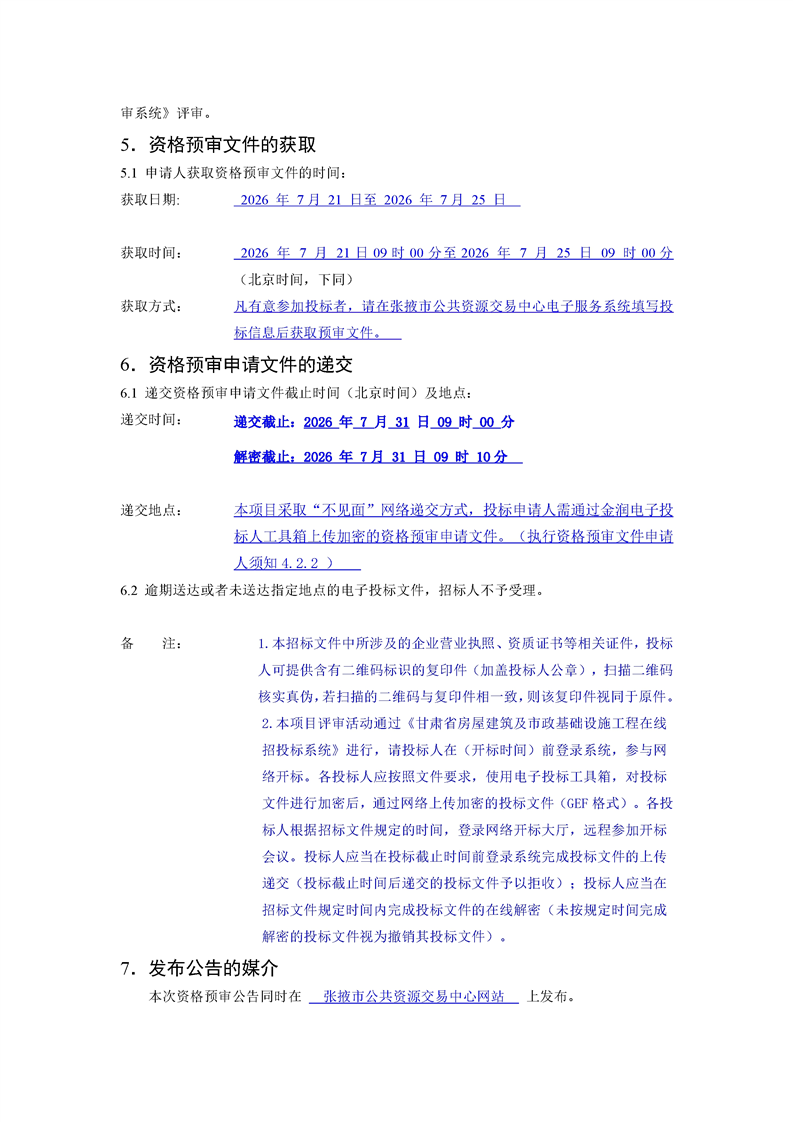 审系统》评审。

5．资格预审文件的获取

5.1 申请人获取资格预审文件的时间：

获取日期: 2026 年 7 月 21 日至 2026 年 7 月 25 日

获取时间: 2026 年 7 月 21 日 09 时 00 分至 2026 年 7 月 25 日 09 时 00 分（北京时间，下同）

获取方式: 凡有意参加投标者，请在张掖市公共资源交易中心电子服务系统填写投标信息后获取预审文件。

6．资格预审申请文件的递交

6.1 递交资格预审申请文件截止时间（北京时间）及地点：

递交时间: 递交截止：2026 年 7 月 31 日 09 时 00 分

解密截止：2026 年 7 月 31 日 09 时 10 分

递交地点: 本项目采取“不见面”网络递交方式，投标申请人需通过金润电子投标人工具箱上传加密的资格预审申请文件。（执行资格预审文件申请人须知 4.2.2 ）

6.2 逾期送达或者未送达指定地点的电子投标文件，招标人不予受理。

备 注: 1.本招标文件中所涉及的企业营业执照、资质证书等相关证件，投标人可提供含有二维码标识的复印件（加盖投标人公章），扫描二维码核实真伪，若扫描的二维码与复印件相一致，则该复印件视同于原件。

2.本项目评审活动通过《甘肃省房屋建筑及市政基础设施工程在线招投标系统》进行，请投标人在（开标时间）前登录系统，参与网络开标。各投标人应按照文件要求，使用电子投标工具箱，对投标文件进行加密后，通过网络上传加密的投标文件（GEF 格式）。各投标人根据招标文件规定的时间，登录网络开标大厅，远程参加开标会议。投标人应当在投标截止时间前登录系统完成投标文件的上传递交（投标截止时间后递交的投标文件予以拒收）；投标人应当在招标文件规定时间内完成投标文件的在线解密（未按规定时间完成解密的投标文件视为撤销其投标文件）。

7．发布公告的媒介

本次资格预审公告同时在 张掖市公共资源交易中心网站 上发布。